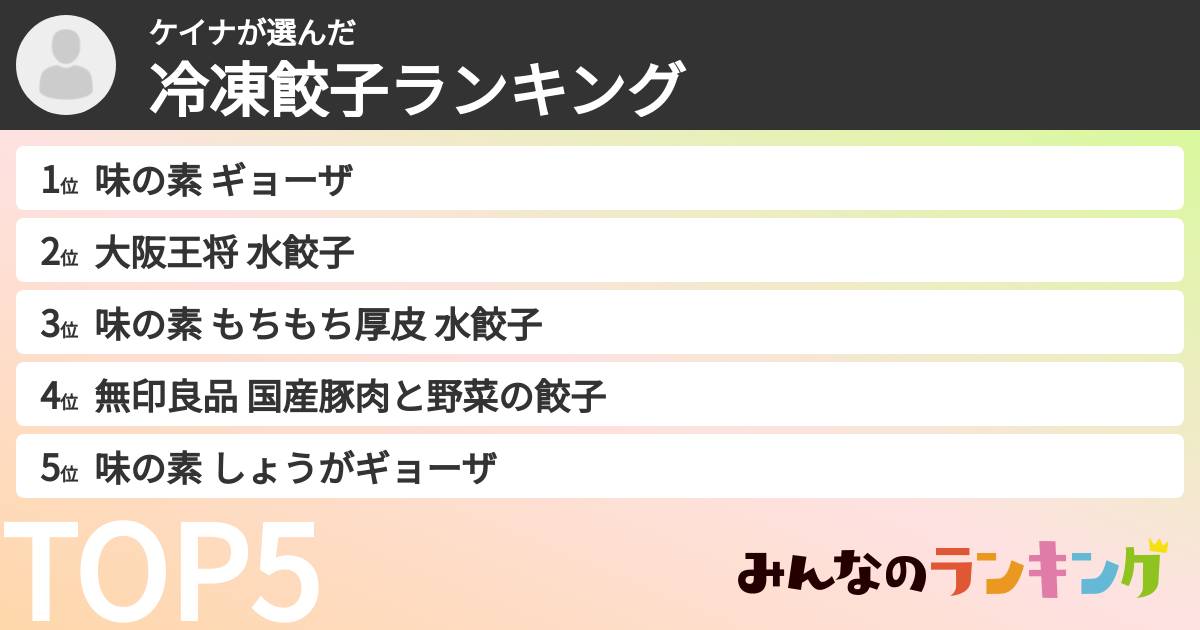 ケイナが選んだ
冷凍餃子ランキング

1位 味の素 ギョーザ

2位 大阪王将 水餃子

3位 味の素 もちもち厚皮 水餃子

4位 無印良品 国産豚肉と野菜の餃子

5位 味の素 しょうがギョーザ

TOP5

みんなのランキング